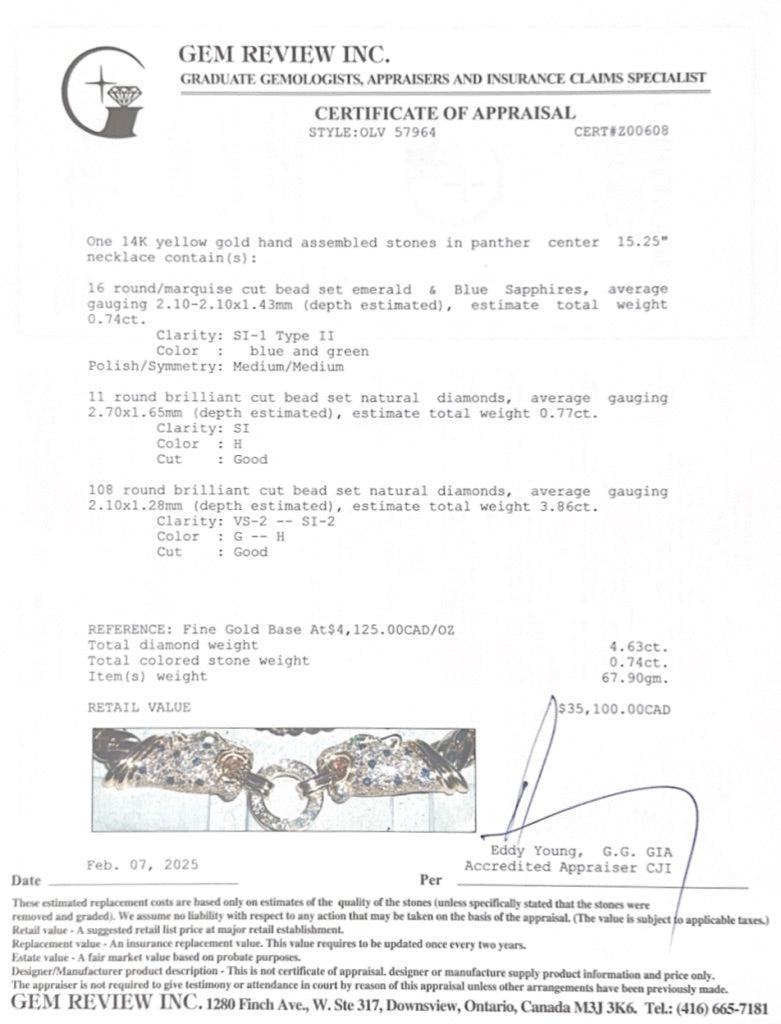 GEM REVIEW INC.
GRADUATE GEMOLOGISTS, APPRAISERS AND INSURANCE CLAIMS SPECIALIST

CERTIFICATE OF APPRAISAL
STYLE:OLV 57964 CERT#Z00608

One 14K yellow gold hand assembled stones in panther center 15.25" necklace contain(s):

16 round/marquise cut bead set emerald & Blue Sapphires, average gauging 2.10-2.10x1.43mm (depth estimated), estimate total weight 0.74ct.
Clarity: SI-1 Type II
Color : blue and green
Polish/Symmetry: Medium/Medium

11 round brilliant cut bead set natural diamonds, average gauging 2.70x1.65mm (depth estimated), estimate total weight 0.77ct.
Clarity: SI
Color : H
Cut : Good

108 round brilliant cut bead set natural diamonds, average gauging 2.10x1.28mm (depth estimated), estimate total weight 3.86ct.
Clarity: VS-2 -- SI-2
Color : G -- H
Cut : Good

REFERENCE: Fine Gold Base At$4,125.00CAD/OZ
Total diamond weight 4.63ct.
Total colored stone weight 0.74ct.
Item(s) weight 67.90gm.

RETAIL VALUE $35,100.00CAD

Eddy Young, G.G. GIA
Accredited Appraiser CJI

Feb. 07, 2025
Date Per

These estimated replacement costs are based only on estimates of the quality of the stones (unless specifically stated that the stones were removed and graded). We assume no liability with respect to any action that may be taken on the basis of the appraisal. (The value is subject to applicable taxes.)
Retail value - A suggested retail list price at major retail establishment.
Replacement value - An insurance replacement value. This value requires to be updated once every two years.
Estate value - A fair market value based on probate purposes.
Designer/Manufacturer product description - This is not certificate of appraisal. designer or manufacture supply product information and price only.
The appraiser is not required to give testimony or attendance in court by reason of this appraisal unless other arrangements have been previously made.
GEM REVIEW INC. 1280 Finch Ave., W. Ste 317, Downsview, Ontario, Canada M3J 3K6. Tel.: (416) 665-7181